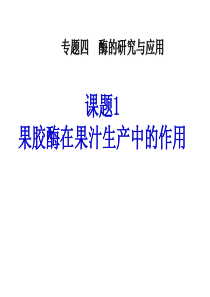 专题四　酶的研究与应用

课题1
果胶酶在果汁生产中的作用